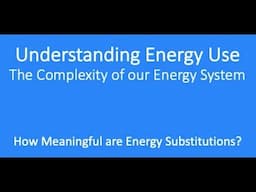 Understanding Energy Use
The Complexity of our Energy System

How Meaningful are Energy Substitutions?